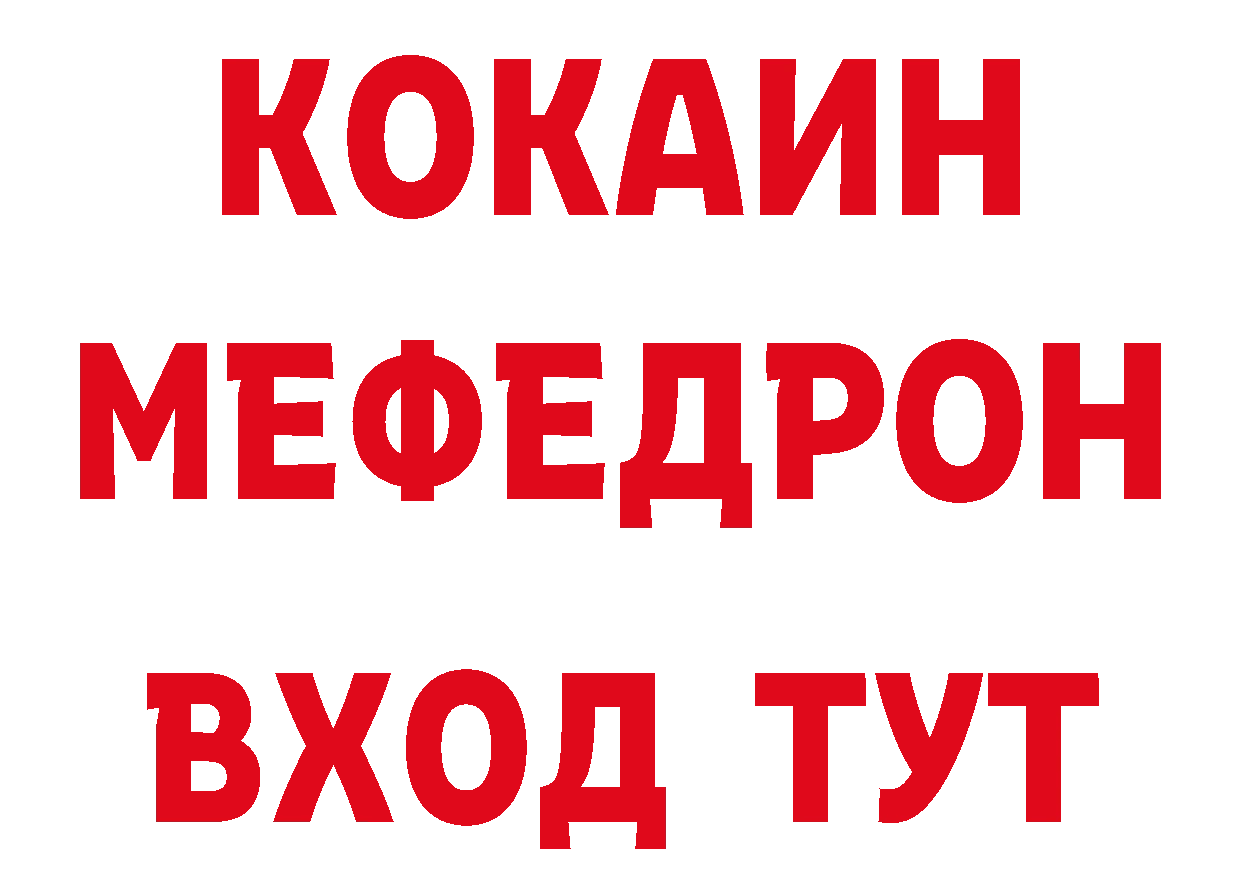 КОКАИН
МЕФЕДРОН
ВХОД ТУТ